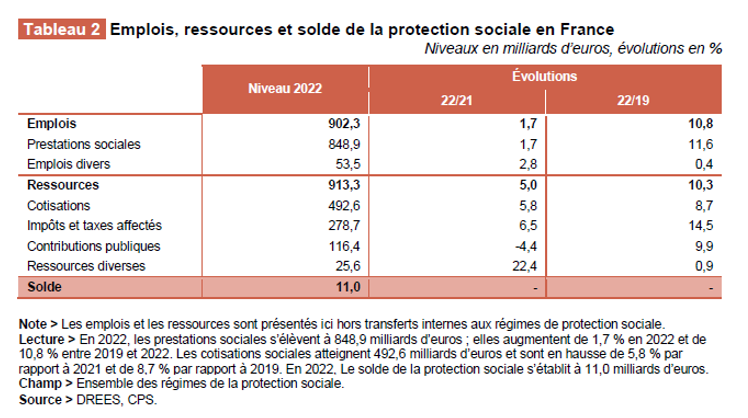 Tableau 2 Emplois, ressources et solde de la protection sociale en France

Niveaux en milliards d'euros, évolutions en %

| | Niveau 2022 | Évolutions 22/21 | Évolutions 22/19 |
|---|---|---|---|
| Emplois | 902,3 | 1,7 | 10,8 |
| Prestations sociales | 848,9 | 1,7 | 11,6 |
| Emplois divers | 53,5 | 2,8 | 0,4 |
| Ressources | 913,3 | 5,0 | 10,3 |
| Cotisations | 492,6 | 5,8 | 8,7 |
| Impôts et taxes affectés | 278,7 | 6,5 | 14,5 |
| Contributions publiques | 116,4 | -4,4 | 9,9 |
| Ressources diverses | 25,6 | 22,4 | 0,9 |
| Solde | 11,0 | - | - |

Note > Les emplois et les ressources sont présentés ici hors transferts internes aux régimes de protection sociale.
Lecture > En 2022, les prestations sociales s'élèvent à 848,9 milliards d'euros ; elles augmentent de 1,7 % en 2022 et de 10,8 % entre 2019 et 2022. Les cotisations sociales atteignent 492,6 milliards d'euros et sont en hausse de 5,8 % par rapport à 2021 et de 8,7 % par rapport à 2019. En 2022, Le solde de la protection sociale s'établit à 11,0 milliards d'euros.
Champ > Ensemble des régimes de la protection sociale.
Source > DREES, CPS.